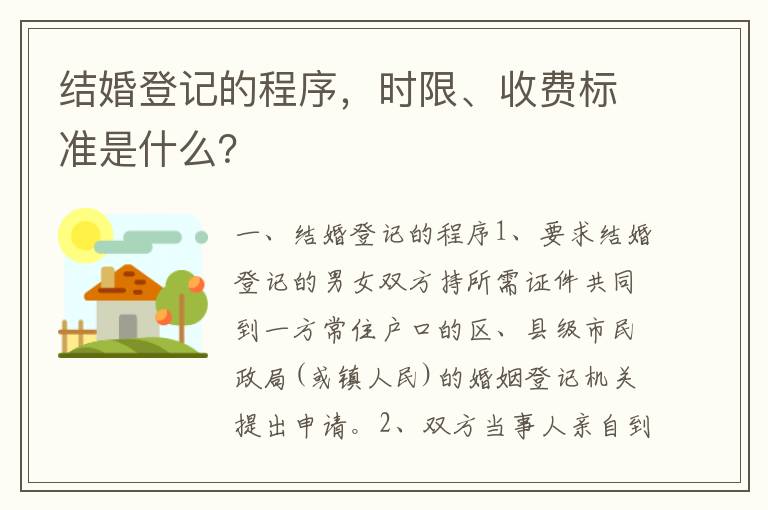 结婚登记的程序，时限、收费标准是什么?

一、结婚登记的程序1、要求结婚登记的男女双方持所需证件共同到一方常住户口的区、县级市民政局（或镇人民）的婚姻登记机关提出申请。2、双方当事人亲自到